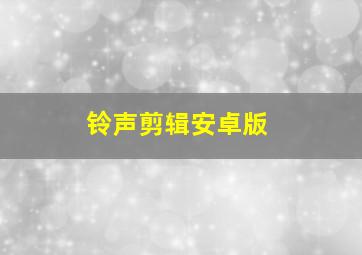 铃声剪辑安卓版